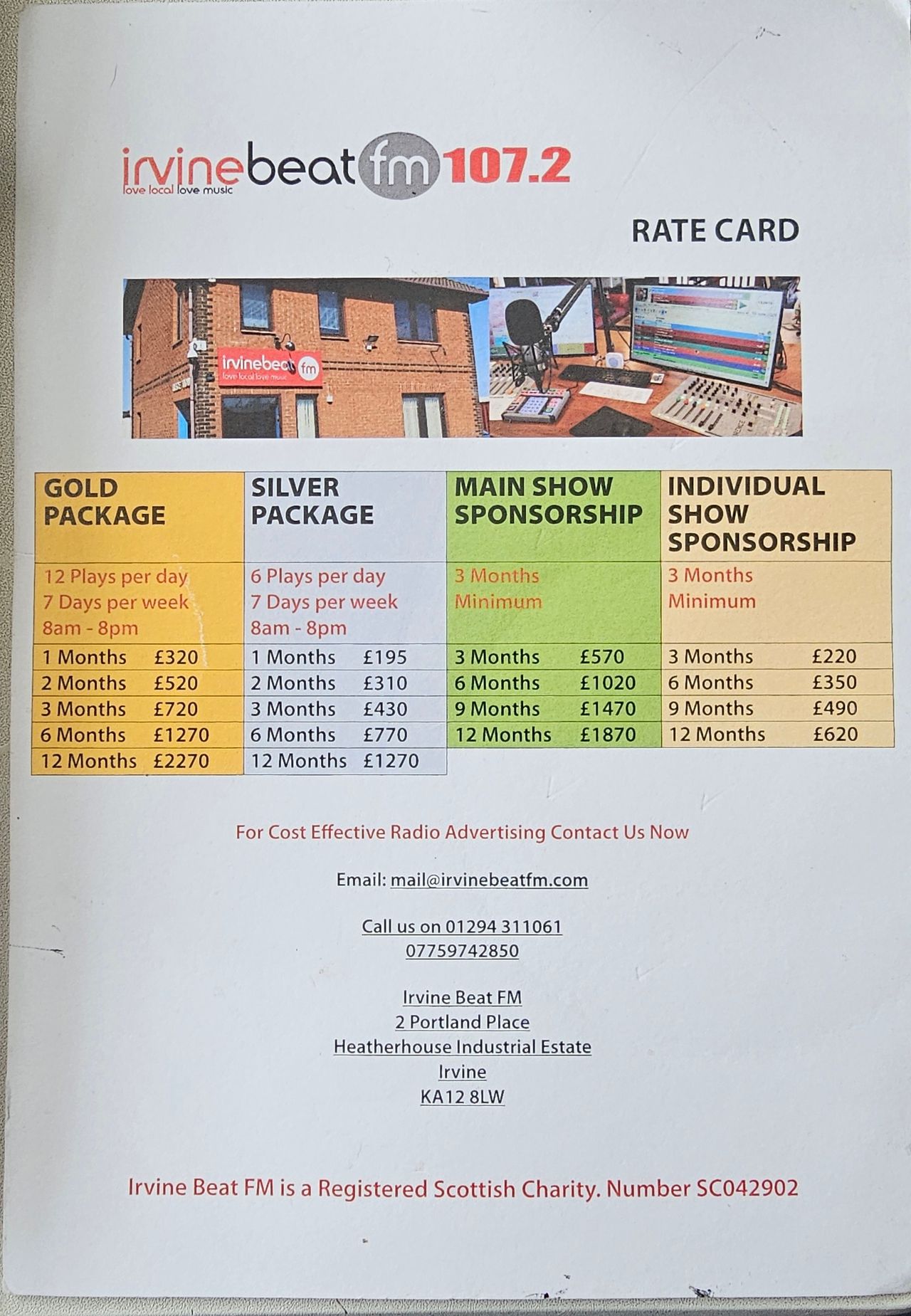 irvinebeat fm 107.2
love local love music

RATE CARD

irvinebeat fm
love local love music

| GOLD PACKAGE | SILVER PACKAGE | MAIN SHOW SPONSORSHIP | INDIVIDUAL SHOW SPONSORSHIP |
|---|---|---|---|
| 12 Plays per day 7 Days per week 8am - 8pm | 6 Plays per day 7 Days per week 8am - 8pm | 3 Months Minimum | 3 Months Minimum |
| 1 Months £320 | 1 Months £195 | 3 Months £570 | 3 Months £220 |
| 2 Months £520 | 2 Months £310 | 6 Months £1020 | 6 Months £350 |
| 3 Months £720 | 3 Months £430 | 9 Months £1470 | 9 Months £490 |
| 6 Months £1270 | 6 Months £770 | 12 Months £1870 | 12 Months £620 |
| 12 Months £2270 | 12 Months £1270 | | |

For Cost Effective Radio Advertising Contact Us Now

Email: mail@irvinebeatfm.com

Call us on 01294 311061
07759742850

Irvine Beat FM
2 Portland Place
Heatherhouse Industrial Estate
Irvine
KA12 8LW

Irvine Beat FM is a Registered Scottish Charity. Number SC042902